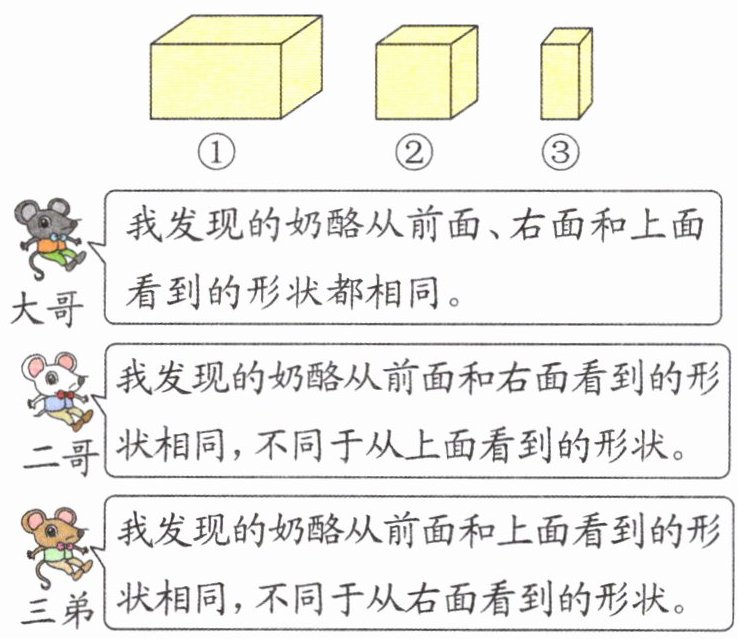 ① ② ③

大哥
我发现的奶酪从前面、右面和上面看到的形状都相同。

二哥
我发现的奶酪从前面和右面看到的形状相同，不同于从上面看到的形状。

三弟
我发现的奶酪从前面和上面看到的形状相同，不同于从右面看到的形状。